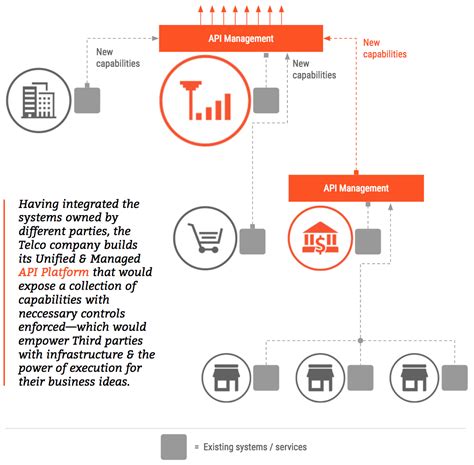 API Management

New capabilities

New capabilities

New capabilities

API Management

Having integrated the systems owned by different parties, the Telco company builds its Unified & Managed API Platform that would expose a collection of capabilities with neccessary controls enforced—which would empower Third parties with infrastructure & the power of execution for their business ideas.

= Existing systems / services